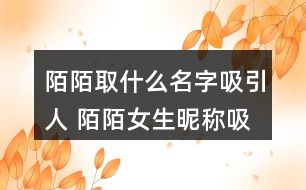 陌陌取什么名字吸引人 陌陌女生昵称吸